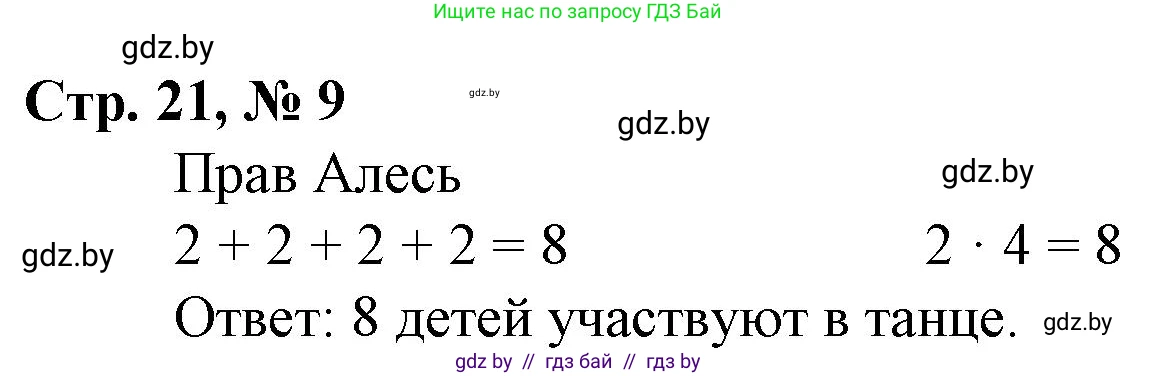 Ищите нас по запросу ГДЗ Бай

gdz.by

Стр. 21, № 9

gdz.by

gdz.by

Прав Алесь

gdz.by

gdz.by

$2 + 2 + 2 + 2 = 8$

$2 \cdot 4 = 8$

Ответ: 8 детей участвуют в танце.

gdz.by

gdz by // гдз бай // гдз by